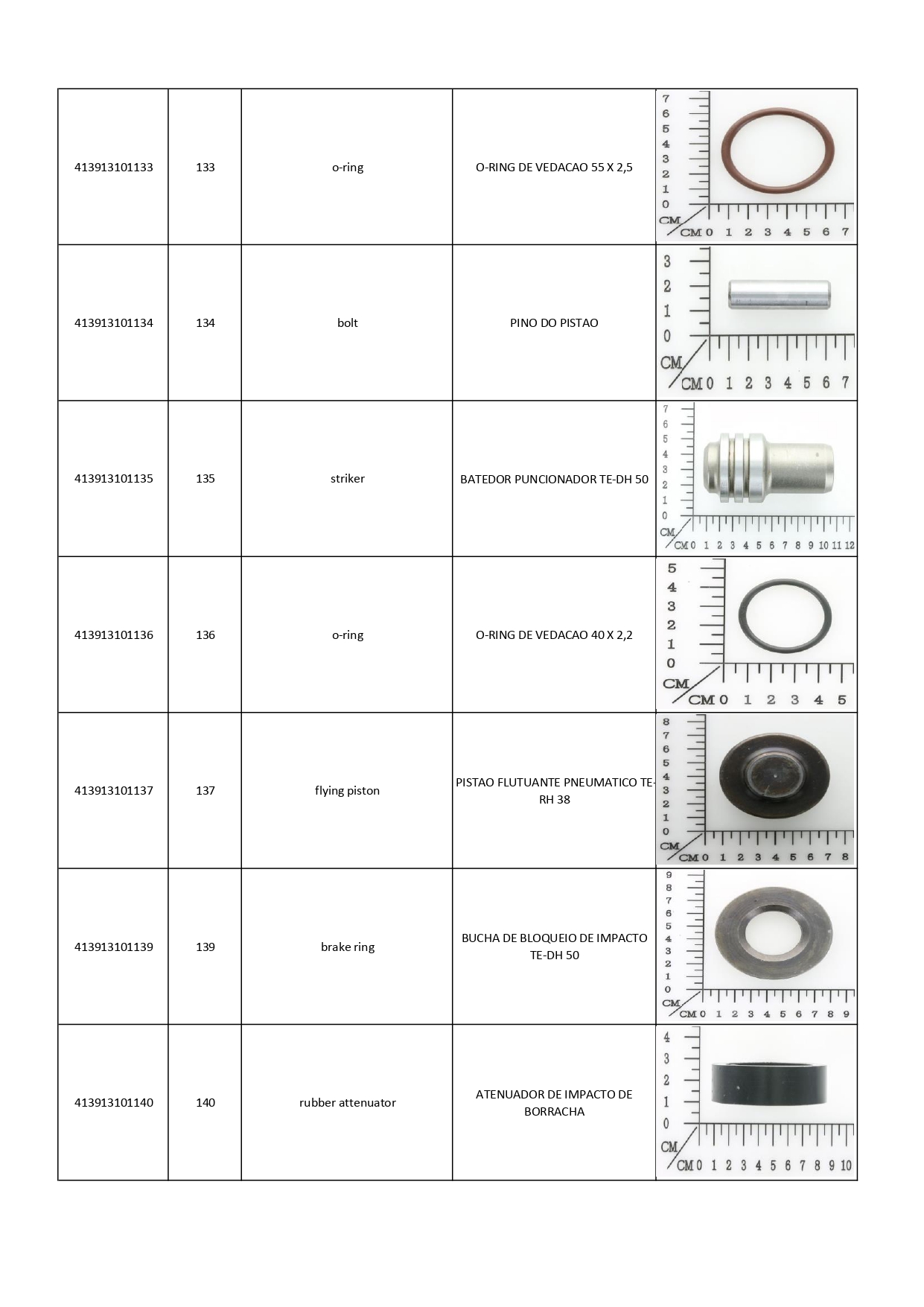 | 413913101133 | 133 | o-ring | O-RING DE VEDACAO 55 X 2,5 | 7 6 5 4 3 2 1 0 CM CM 0 1 2 3 4 5 6 7 |
|---|---|---|---|---|
| 413913101134 | 134 | bolt | PINO DO PISTAO | 3 2 1 0 CM CM 0 1 2 3 4 5 6 7 |
| 413913101135 | 135 | striker | BATEDOR PUNCIONADOR TE-DH 50 | 7 6 5 4 3 2 1 0 CM CM 0 1 2 3 4 5 6 7 8 9 10 11 12 |
| 413913101136 | 136 | o-ring | O-RING DE VEDACAO 40 X 2,2 | 5 4 3 2 1 0 CM CM 0 1 2 3 4 5 |
| 413913101137 | 137 | flying piston | PISTAO FLUTUANTE PNEUMATICO TE-RH 38 | 8 7 6 5 4 3 2 1 0 CM CM 0 1 2 3 4 5 6 7 8 |
| 413913101139 | 139 | brake ring | BUCHA DE BLOQUEIO DE IMPACTO TE-DH 50 | 9 8 7 6 5 4 3 2 1 0 CM CM 0 1 2 3 4 5 6 7 8 9 |
| 413913101140 | 140 | rubber attenuator | ATENUADOR DE IMPACTO DE BORRACHA | 4 3 2 1 0 CM CM 0 1 2 3 4 5 6 7 8 9 10 |